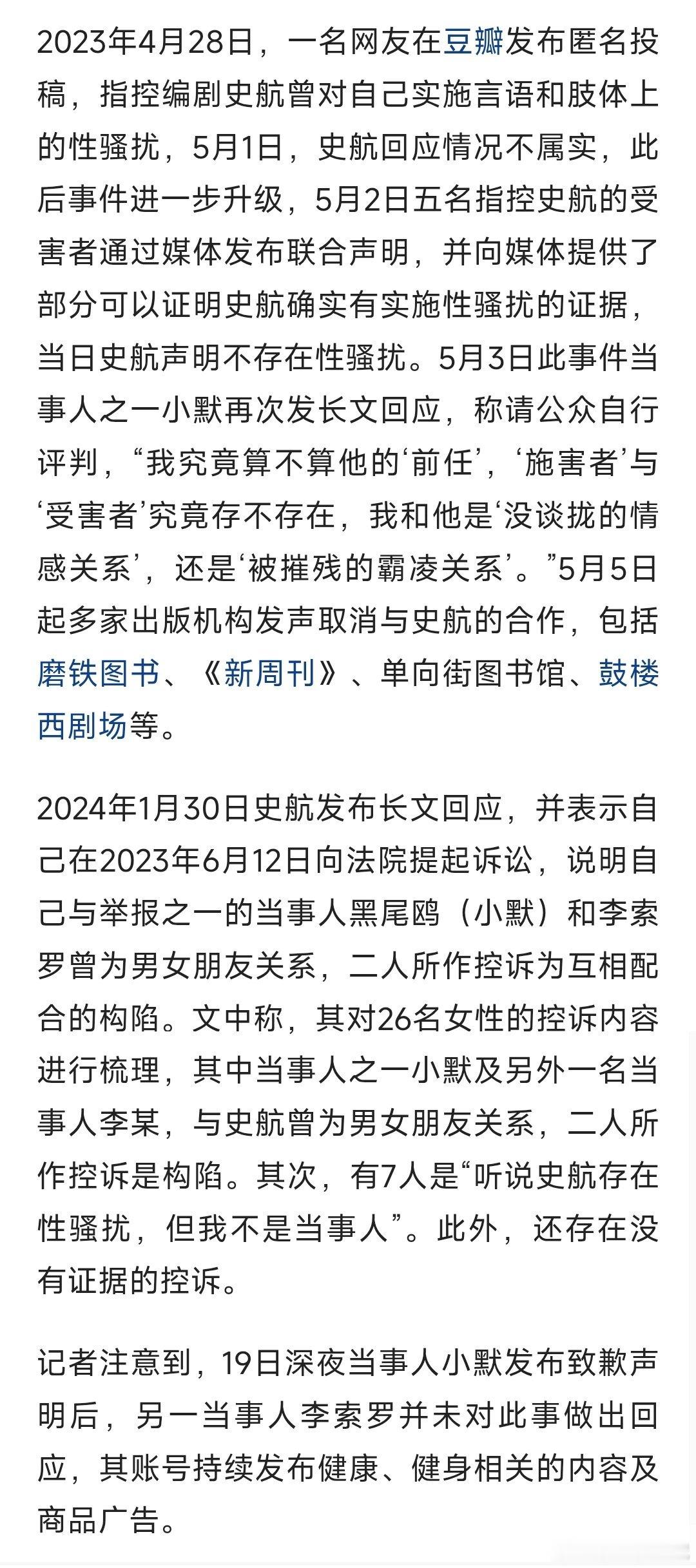 2023年4月28日，一名网友在豆瓣发布匿名投稿，指控编剧史航曾对自己实施言语和肢体上的性骚扰，5月1日，史航回应情况不属实，此后事件进一步升级，5月2日五名指控史航的受害者通过媒体发布联合声明，并向媒体提供了部分可以证明史航确实有实施性骚扰的证据，当日史航声明不存在性骚扰。5月3日此事件当事人之一小默再次发长文回应，称请公众自行评判，“我究竟算不算他的‘前任’，‘施害者’与‘受害者’究竟存不存在，我和他是‘没谈拢的情感关系’，还是‘被摧残的霸凌关系’。”5月5日起多家出版机构发声取消与史航的合作，包括磨铁图书、《新周刊》、单向街图书馆、鼓楼西剧场等。

2024年1月30日史航发布长文回应，并表示自己在2023年6月12日向法院提起诉讼，说明自己与举报之一的当事人黑尾鸥（小默）和李索罗曾为男女朋友关系，二人所作控诉为互相配合的构陷。文中称，其对26名女性的控诉内容进行梳理，其中当事人之一小默及另外一名当事人李某，与史航曾为男女朋友关系，二人所作控诉是构陷。其次，有7人是“听说史航存在性骚扰，但我不是当事人”。此外，还存在没有证据的控诉。

记者注意到，19日深夜当事人小默发布致歉声明后，另一当事人李索罗并未对此事做出回应，其账号持续发布健康、健身相关的内容及商品广告。